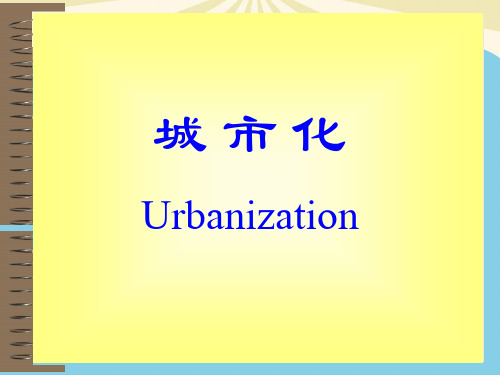 城 市 化

Urbanization